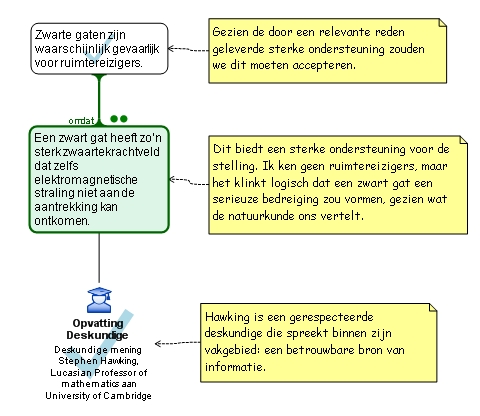 Zwarte gaten zijn waarschijnlijk gevaarlijk voor ruimtereizigers.

Gezien de door een relevante reden geleverde sterke ondersteuning zouden we dit moeten accepteren.

omdat

Een zwart gat heeft zo'n sterk zwaartekrachtveld dat zelfs elektromagnetische straling niet aan de aantrekking kan ontkomen.

Dit biedt een sterke ondersteuning voor de stelling. Ik ken geen ruimtereizigers, maar het klinkt logisch dat een zwart gat een serieuze bedreiging zou vormen, gezien wat de natuurkunde ons vertelt.

Opvatting Deskundige

Deskundige mening Stephen Hawking, Lucasian Professor of mathematics aan University of Cambridge

Hawking is een gerespecteerde deskundige die spreekt binnen zijn vakgebied: een betrouwbare bron van informatie.